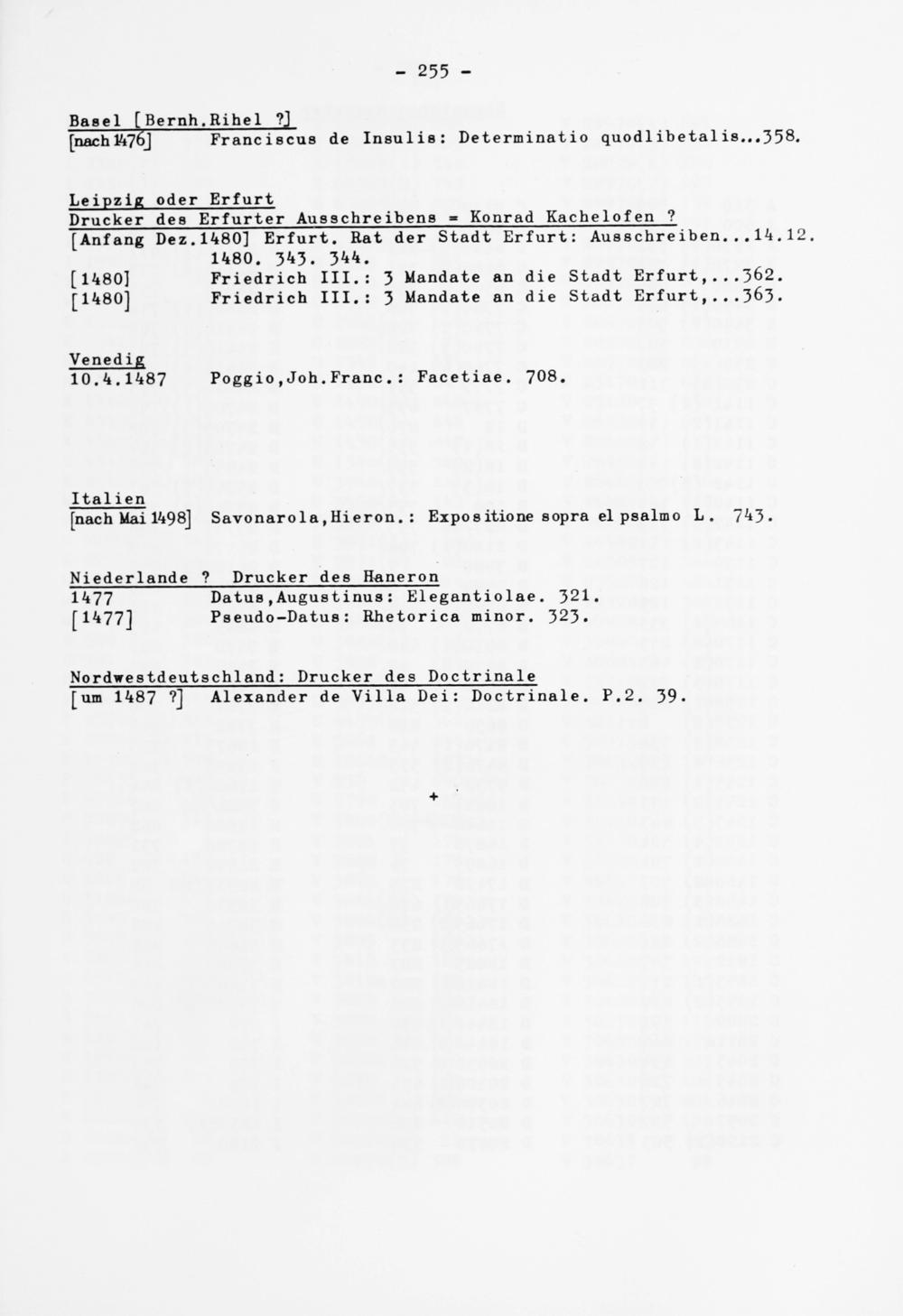 - 255 -

Basel [Bernh.Rihel ?]
[nach 1476] Franciscus de Insulis: Determinatio quodlibetalis...358.

Leipzig oder Erfurt
Drucker des Erfurter Ausschreibens = Konrad Kachelofen ?
[Anfang Dez.1480] Erfurt. Rat der Stadt Erfurt: Ausschreiben...14.12. 1480. 343. 344.
[1480] Friedrich III.: 3 Mandate an die Stadt Erfurt,...362.
[1480] Friedrich III.: 3 Mandate an die Stadt Erfurt,...363.

Venedig
10.4.1487 Poggio,Joh.Franc.: Facetiae. 708.

Italien
[nach Mai 1498] Savonarola,Hieron.: Expositione sopra el psalmo L. 743.

Niederlande ? Drucker des Haneron
1477 Datus,Augustinus: Elegantiolae. 321.
[1477] Pseudo-Datus: Rhetorica minor. 323.

Nordwestdeutschland: Drucker des Doctrinale
[um 1487 ?] Alexander de Villa Dei: Doctrinale. P.2. 39.

+